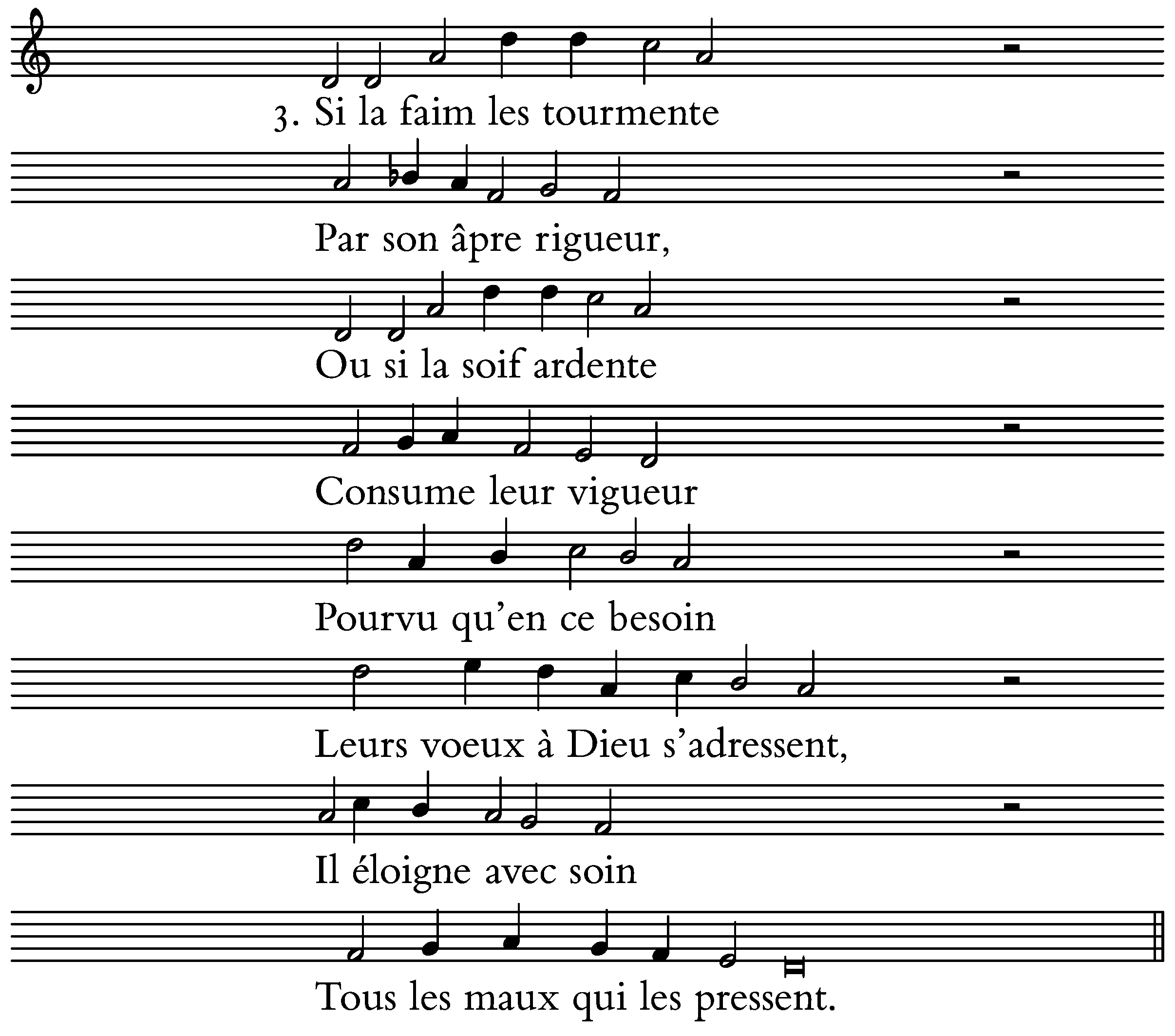 3. Si la faim les tourmente

Par son âpre rigueur,

Ou si la soif ardente

Consume leur vigueur

Pourvu qu'en ce besoin

Leurs voeux à Dieu s'adressent,

Il éloigne avec soin

Tous les maux qui les pressent.